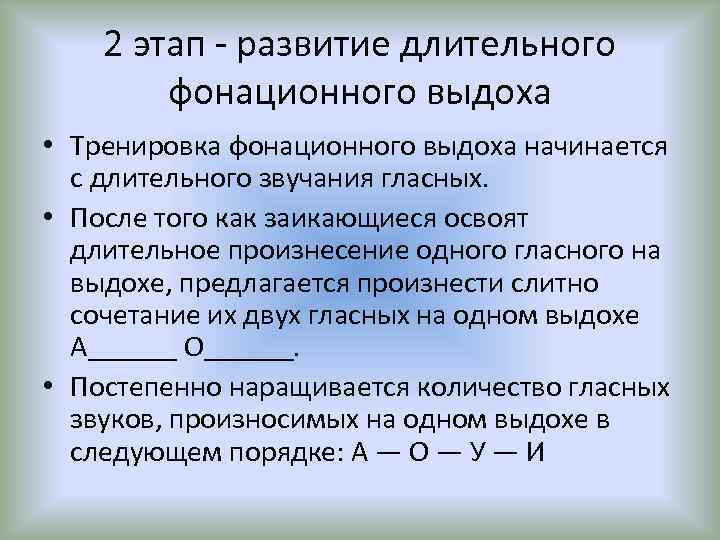 2 этап - развитие длительного фонационного выдоха

• Тренировка фонационного выдоха начинается с длительного звучания гласных.

• После того как заикающиеся освоят длительное произнесение одного гласного на выдохе, предлагается произнести слитно сочетание их двух гласных на одном выдохе А______ О______.

• Постепенно наращивается количество гласных звуков, произносимых на одном выдохе в следующем порядке: А — О — У — И